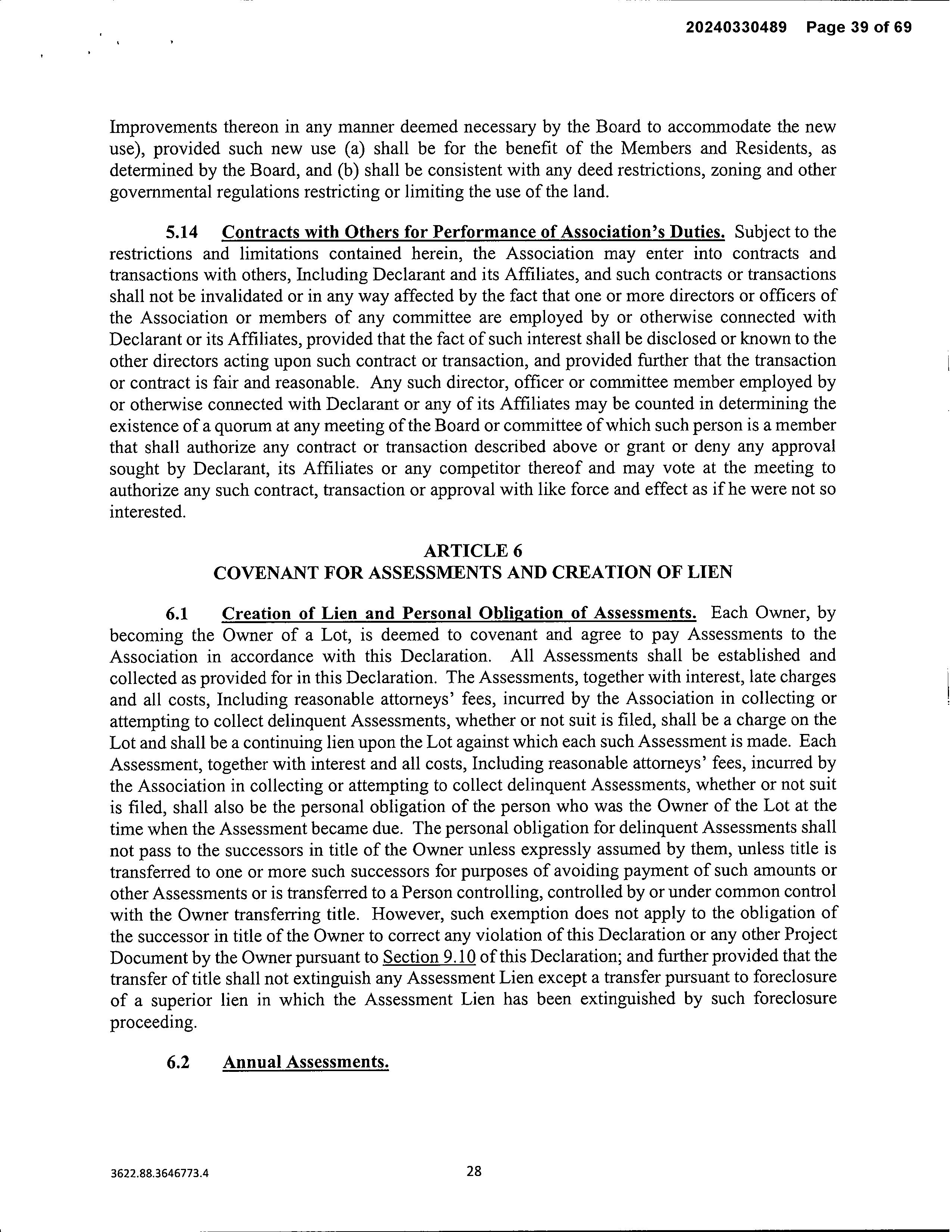 20240330489 Page 39 of 69

Improvements thereon in any manner deemed necessary by the Board to accommodate the new use), provided such new use (a) shall be for the benefit of the Members and Residents, as determined by the Board, and (b) shall be consistent with any deed restrictions, zoning and other governmental regulations restricting or limiting the use of the land.

5.14 Contracts with Others for Performance of Association's Duties. Subject to the restrictions and limitations contained herein, the Association may enter into contracts and transactions with others, Including Declarant and its Affiliates, and such contracts or transactions shall not be invalidated or in any way affected by the fact that one or more directors or officers of the Association or members of any committee are employed by or otherwise connected with Declarant or its Affiliates, provided that the fact of such interest shall be disclosed or known to the other directors acting upon such contract or transaction, and provided further that the transaction or contract is fair and reasonable. Any such director, officer or committee member employed by or otherwise connected with Declarant or any of its Affiliates may be counted in determining the existence of a quorum at any meeting of the Board or committee of which such person is a member that shall authorize any contract or transaction described above or grant or deny any approval sought by Declarant, its Affiliates or any competitor thereof and may vote at the meeting to authorize any such contract, transaction or approval with like force and effect as if he were not so interested.

ARTICLE 6
COVENANT FOR ASSESSMENTS AND CREATION OF LIEN

6.1 Creation of Lien and Personal Obligation of Assessments. Each Owner, by becoming the Owner of a Lot, is deemed to covenant and agree to pay Assessments to the Association in accordance with this Declaration. All Assessments shall be established and collected as provided for in this Declaration. The Assessments, together with interest, late charges and all costs, Including reasonable attorneys' fees, incurred by the Association in collecting or attempting to collect delinquent Assessments, whether or not suit is filed, shall be a charge on the Lot and shall be a continuing lien upon the Lot against which each such Assessment is made. Each Assessment, together with interest and all costs, Including reasonable attorneys' fees, incurred by the Association in collecting or attempting to collect delinquent Assessments, whether or not suit is filed, shall also be the personal obligation of the person who was the Owner of the Lot at the time when the Assessment became due. The personal obligation for delinquent Assessments shall not pass to the successors in title of the Owner unless expressly assumed by them, unless title is transferred to one or more such successors for purposes of avoiding payment of such amounts or other Assessments or is transferred to a Person controlling, controlled by or under common control with the Owner transferring title. However, such exemption does not apply to the obligation of the successor in title of the Owner to correct any violation of this Declaration or any other Project Document by the Owner pursuant to Section 9.10 of this Declaration; and further provided that the transfer of title shall not extinguish any Assessment Lien except a transfer pursuant to foreclosure of a superior lien in which the Assessment Lien has been extinguished by such foreclosure proceeding.

6.2 Annual Assessments.

3622.88.3646773.4

28